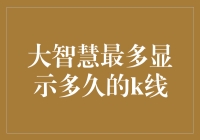 大智慧最多显示多久的k线